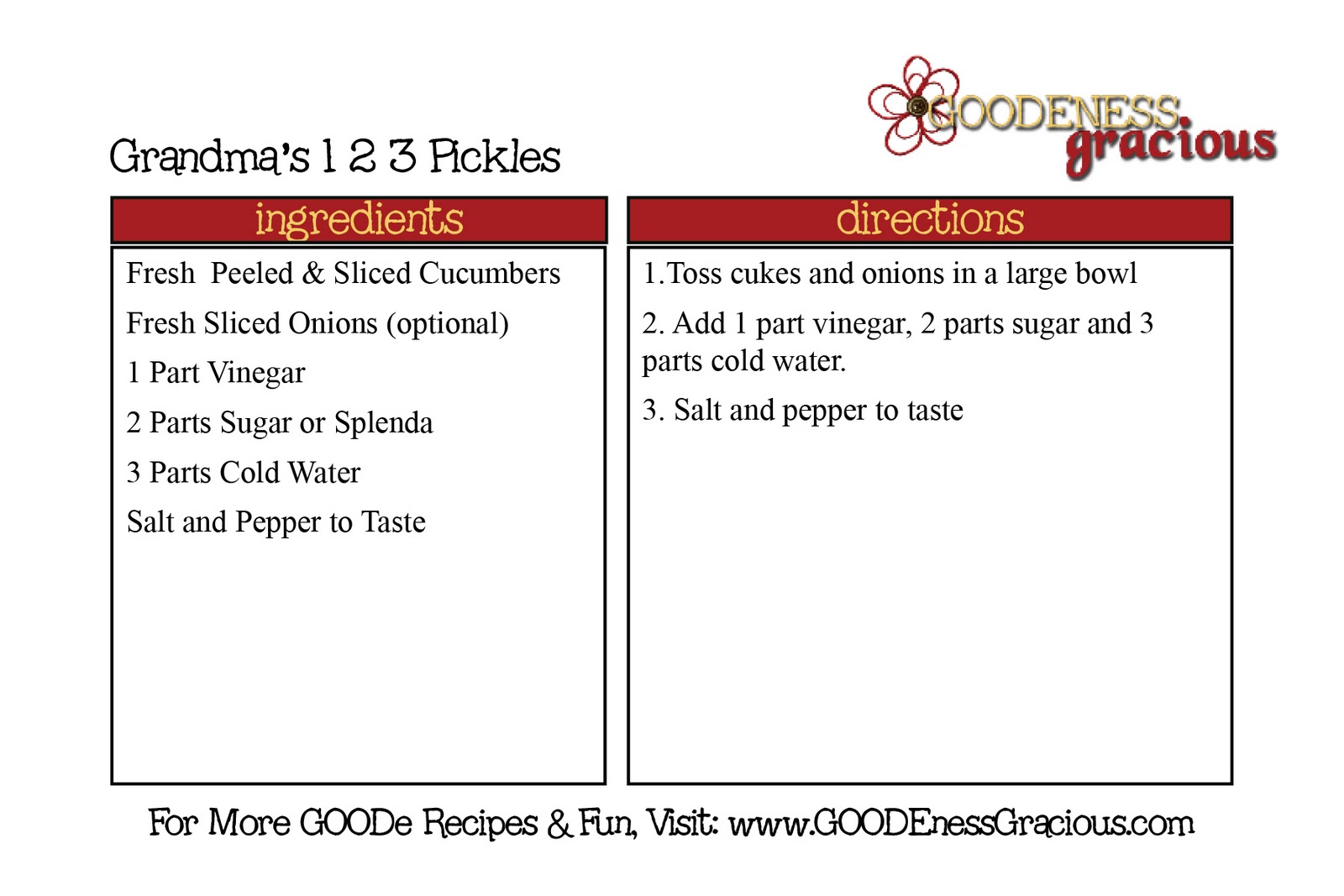 GOODENESS gracious

Grandma's 1 2 3 Pickles

ingredients

Fresh Peeled & Sliced Cucumbers

Fresh Sliced Onions (optional)

1 Part Vinegar

2 Parts Sugar or Splenda

3 Parts Cold Water

Salt and Pepper to Taste

directions

1.Toss cukes and onions in a large bowl

2. Add 1 part vinegar, 2 parts sugar and 3 parts cold water.

3. Salt and pepper to taste

For More GOODe Recipes & Fun, Visit: www.GOODEnessGracious.com